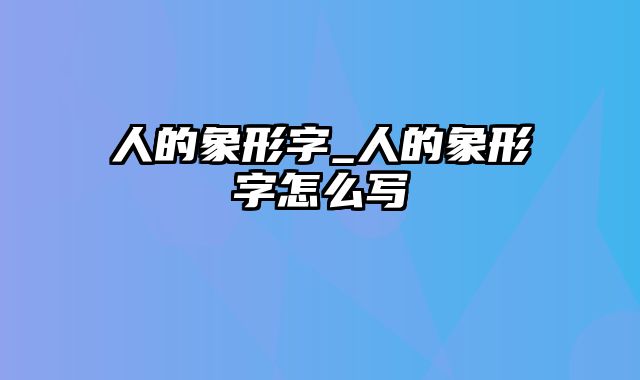 人的象形字_人的象形字怎么写